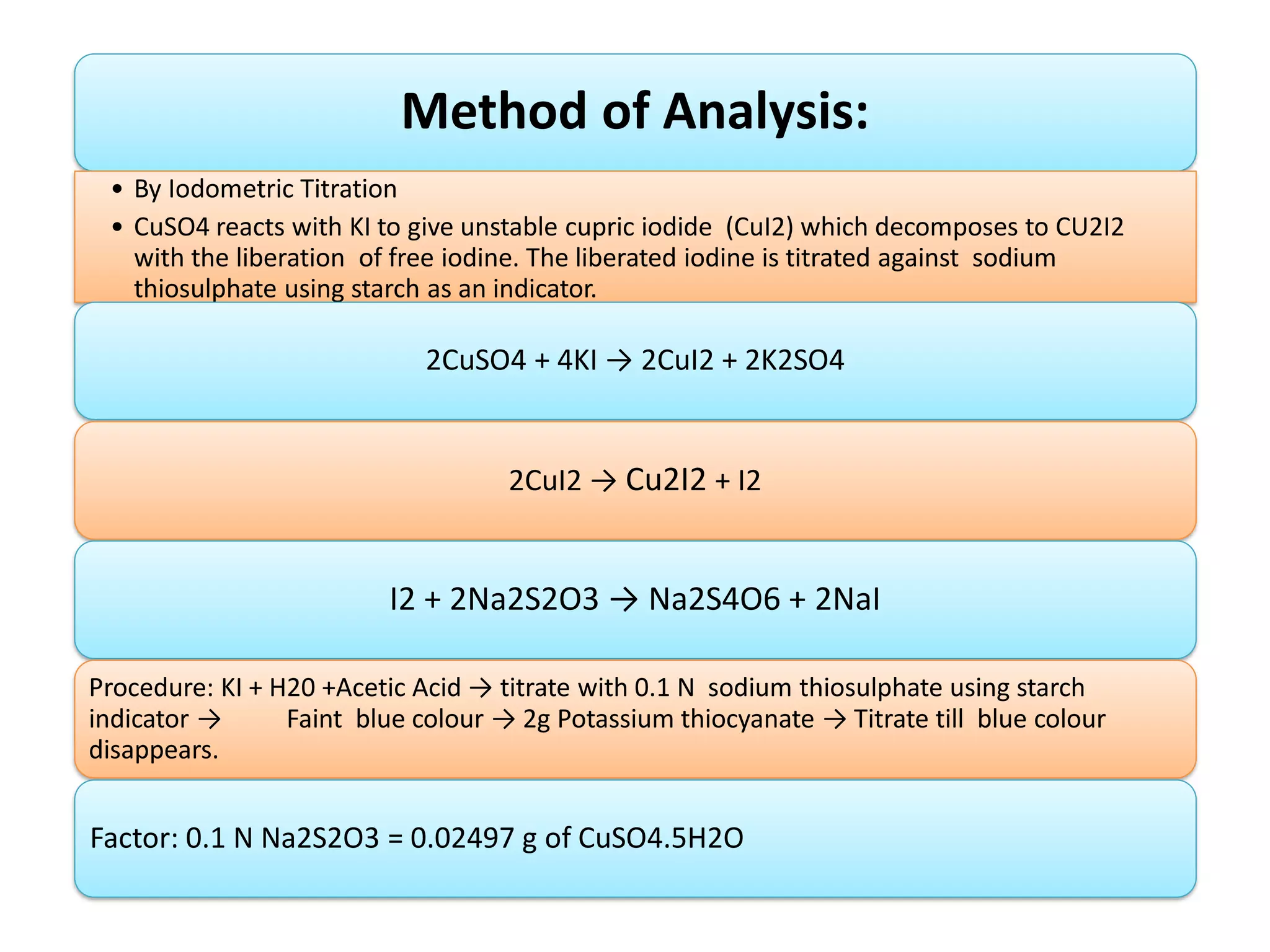 Method of Analysis:

• By Iodometric Titration
• CuSO4 reacts with KI to give unstable cupric iodide (CuI2) which decomposes to CU2I2 with the liberation of free iodine. The liberated iodine is titrated against sodium thiosulphate using starch as an indicator.

2CuSO4 + 4KI → 2CuI2 + 2K2SO4

2CuI2 → Cu2I2 + I2

I2 + 2Na2S2O3 → Na2S4O6 + 2NaI

Procedure: KI + H20 +Acetic Acid → titrate with 0.1 N sodium thiosulphate using starch indicator → Faint blue colour → 2g Potassium thiocyanate → Titrate till blue colour disappears.

Factor: 0.1 N Na2S2O3 = 0.02497 g of CuSO4.5H2O